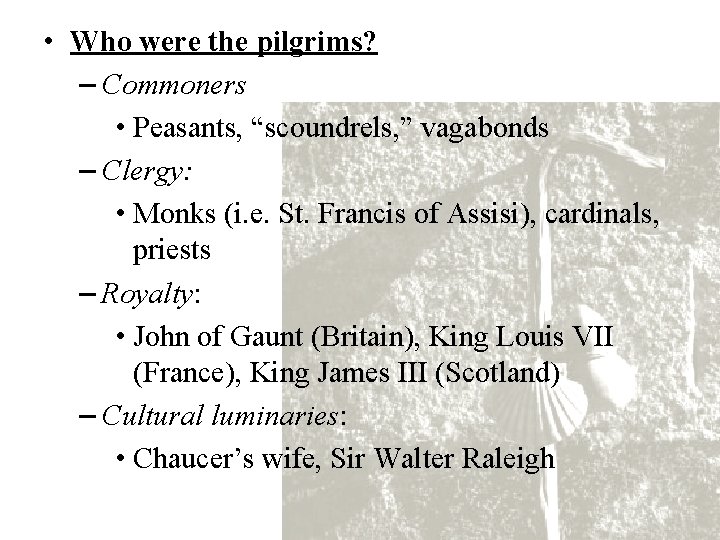 • Who were the pilgrims?

– Commoners

• Peasants, “scoundrels,” vagabonds

– Clergy:

• Monks (i.e. St. Francis of Assisi), cardinals, priests

– Royalty:

• John of Gaunt (Britain), King Louis VII (France), King James III (Scotland)

– Cultural luminaries:

• Chaucer’s wife, Sir Walter Raleigh